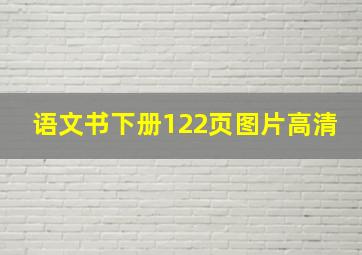 语文书下册122页图片高清